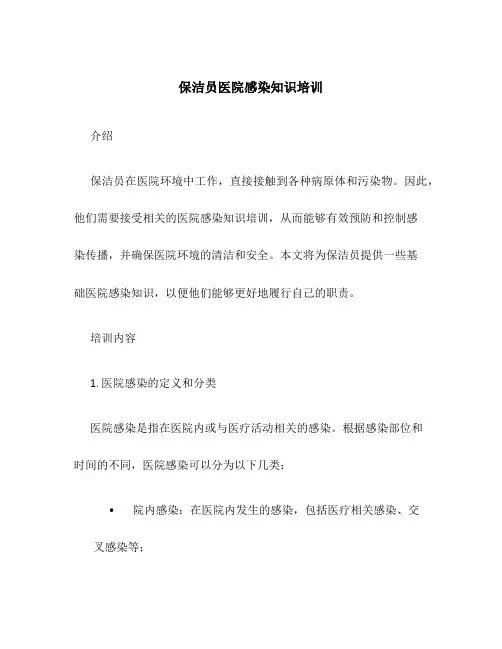 保洁员医院感染知识培训

介绍

保洁员在医院环境中工作，直接接触到各种病原体和污染物。因此，他们需要接受相关的医院感染知识培训，从而能够有效预防和控制感染传播，并确保医院环境的清洁和安全。本文将为保洁员提供一些基础医院感染知识，以便他们能够更好地履行自己的职责。

培训内容

1. 医院感染的定义和分类

医院感染是指在医院内或与医疗活动相关的感染。根据感染部位和时间的不同，医院感染可以分为以下几类：

• 院内感染：在医院内发生的感染，包括医疗相关感染、交叉感染等；